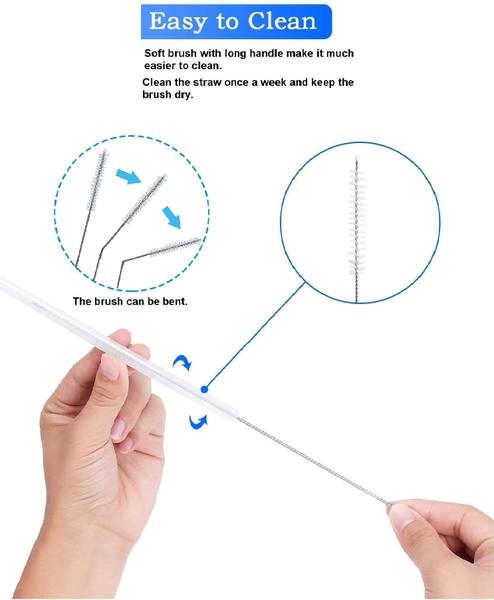 Easy to Clean

Soft brush with long handle make it much easier to clean.

Clean the straw once a week and keep the brush dry.

The brush can be bent.